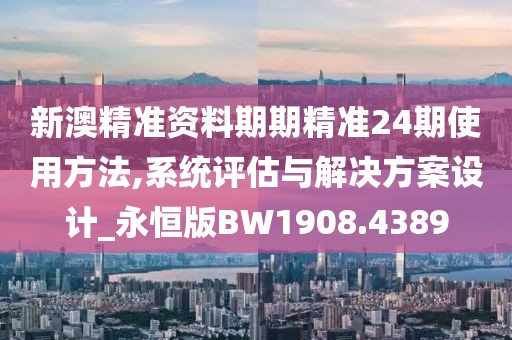 新澳精准资料期期精准24期使用方法,系统评估与解决方案设计_永恒版BW1908.4389